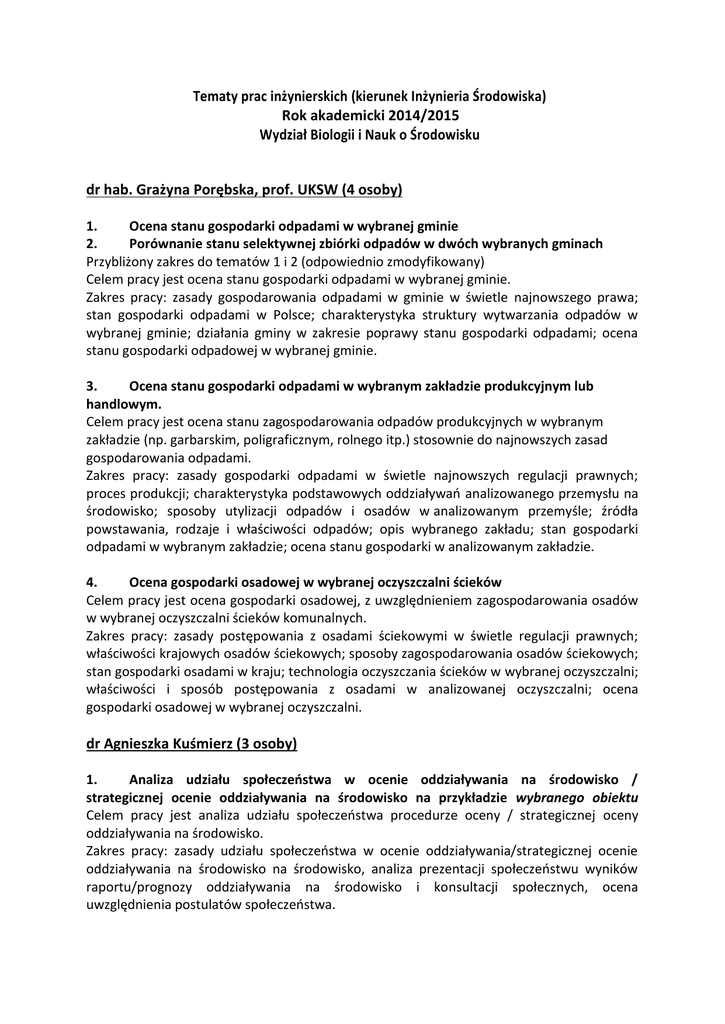 Tematy prac inżynierskich (kierunek Inżynieria Środowiska)
Rok akademicki 2014/2015
Wydział Biologii i Nauk o Środowisku

dr hab. Grażyna Porębska, prof. UKSW (4 osoby)

1. Ocena stanu gospodarki odpadami w wybranej gminie
2. Porównanie stanu selektywnej zbiórki odpadów w dwóch wybranych gminach
Przybliżony zakres do tematów 1 i 2 (odpowiednio zmodyfikowany)
Celem pracy jest ocena stanu gospodarki odpadami w wybranej gminie.
Zakres pracy: zasady gospodarowania odpadami w gminie w świetle najnowszego prawa; stan gospodarki odpadami w Polsce; charakterystyka struktury wytwarzania odpadów w wybranej gminie; działania gminy w zakresie poprawy stanu gospodarki odpadami; ocena stanu gospodarki odpadowej w wybranej gminie.

3. Ocena stanu gospodarki odpadami w wybranym zakładzie produkcyjnym lub handlowym.
Celem pracy jest ocena stanu zagospodarowania odpadów produkcyjnych w wybranym zakładzie (np. garbarskim, poligraficznym, rolnego itp.) stosownie do najnowszych zasad gospodarowania odpadami.
Zakres pracy: zasady gospodarki odpadami w świetle najnowszych regulacji prawnych; proces produkcji; charakterystyka podstawowych oddziaływań analizowanego przemysłu na środowisko; sposoby utylizacji odpadów i osadów w analizowanym przemyśle; źródła powstawania, rodzaje i właściwości odpadów; opis wybranego zakładu; stan gospodarki odpadami w wybranym zakładzie; ocena stanu gospodarki w analizowanym zakładzie.

4. Ocena gospodarki osadowej w wybranej oczyszczalni ścieków
Celem pracy jest ocena gospodarki osadowej, z uwzględnieniem zagospodarowania osadów w wybranej oczyszczalni ścieków komunalnych.
Zakres pracy: zasady postępowania z osadami ściekowymi w świetle regulacji prawnych; właściwości krajowych osadów ściekowych; sposoby zagospodarowania osadów ściekowych; stan gospodarki osadami w kraju; technologia oczyszczania ścieków w wybranej oczyszczalni; właściwości i sposób postępowania z osadami w analizowanej oczyszczalni; ocena gospodarki osadowej w wybranej oczyszczalni.

dr Agnieszka Kuśmierz (3 osoby)

1. Analiza udziału społeczeństwa w ocenie oddziaływania na środowisko / strategicznej ocenie oddziaływania na środowisko na przykładzie wybranego obiektu
Celem pracy jest analiza udziału społeczeństwa procedurze oceny / strategicznej oceny oddziaływania na środowisko.
Zakres pracy: zasady udziału społeczeństwa w ocenie oddziaływania/strategicznej ocenie oddziaływania na środowisko na środowisko, analiza prezentacji społeczeństwu wyników raportu/prognozy oddziaływania na środowisko i konsultacji społecznych, ocena uwzględnienia postulatów społeczeństwa.